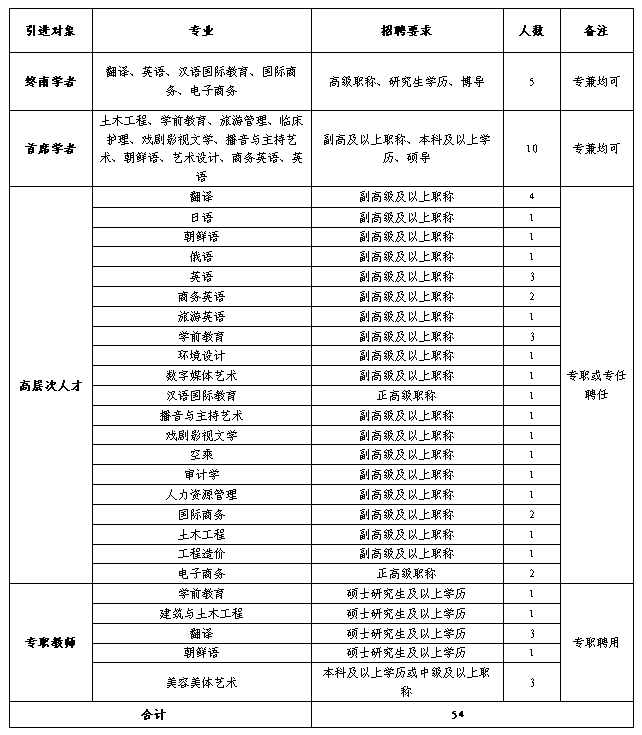 | 引进对象 | 专业 | 招聘要求 | 人数 | 备注 |
|---|---|---|---|---|
| 终南学者 | 翻译、英语、汉语国际教育、国际商务、电子商务 | 高级职称、研究生学历、博导 | 5 | 专兼均可 |
| 首席学者 | 土木工程、学前教育、旅游管理、临床护理、戏剧影视文学、播音与主持艺术、朝鲜语、艺术设计、商务英语、英语 | 副高及以上职称、本科及以上学历、硕导 | 10 | 专兼均可 |
| 高层次人才 | 翻译 | 副高级及以上职称 | 4 | 专职或专任聘任 |
| | 日语 | 副高级及以上职称 | 1 | |
| | 朝鲜语 | 副高级及以上职称 | 1 | |
| | 俄语 | 副高级及以上职称 | 1 | |
| | 英语 | 副高级及以上职称 | 3 | |
| | 商务英语 | 副高级及以上职称 | 2 | |
| | 旅游英语 | 副高级及以上职称 | 1 | |
| | 学前教育 | 副高级及以上职称 | 3 | |
| | 环境设计 | 副高级及以上职称 | 1 | |
| | 数字媒体艺术 | 副高级及以上职称 | 1 | |
| | 汉语国际教育 | 正高级职称 | 1 | |
| | 播音与主持艺术 | 副高级及以上职称 | 1 | |
| | 戏剧影视文学 | 副高级及以上职称 | 1 | |
| | 空乘 | 副高级及以上职称 | 1 | |
| | 审计学 | 副高级及以上职称 | 1 | |
| | 人力资源管理 | 副高级及以上职称 | 1 | |
| | 国际商务 | 副高级及以上职称 | 2 | |
| | 土木工程 | 副高级及以上职称 | 1 | |
| | 工程造价 | 副高级及以上职称 | 1 | |
| | 电子商务 | 正高级职称 | 2 | |
| 专职教师 | 学前教育 | 硕士研究生及以上学历 | 1 | 专职聘用 |
| | 建筑与土木工程 | 硕士研究生及以上学历 | 1 | |
| | 翻译 | 硕士研究生及以上学历 | 3 | |
| | 朝鲜语 | 硕士研究生及以上学历 | 1 | |
| | 美容美体艺术 | 本科及以上学历或中级及以上职称 | 3 | |
| 合计 | | 54 | | |